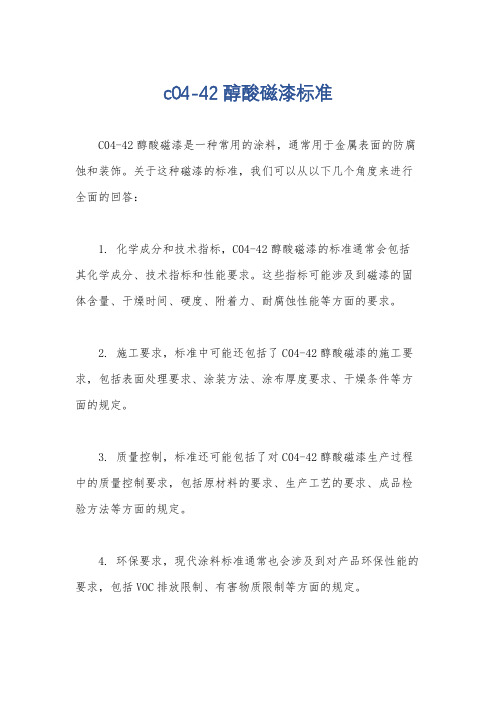 c04-42 醇酸磁漆标准

C04-42 醇酸磁漆是一种常用的涂料，通常用于金属表面的防腐蚀和装饰。关于这种磁漆的标准，我们可以从以下几个角度来进行全面的回答：

1. 化学成分和技术指标，C04-42 醇酸磁漆的标准通常会包括其化学成分、技术指标和性能要求。这些指标可能涉及到磁漆的固体含量、干燥时间、硬度、附着力、耐腐蚀性能等方面的要求。

2. 施工要求，标准中可能还包括了 C04-42 醇酸磁漆的施工要求，包括表面处理要求、涂装方法、涂布厚度要求、干燥条件等方面的规定。

3. 质量控制，标准还可能包括了对 C04-42 醇酸磁漆生产过程中的质量控制要求，包括原材料的要求、生产工艺的要求、成品检验方法等方面的规定。

4. 环保要求，现代涂料标准通常也会涉及到对产品环保性能的要求，包括 VOC 排放限制、有害物质限制等方面的规定。